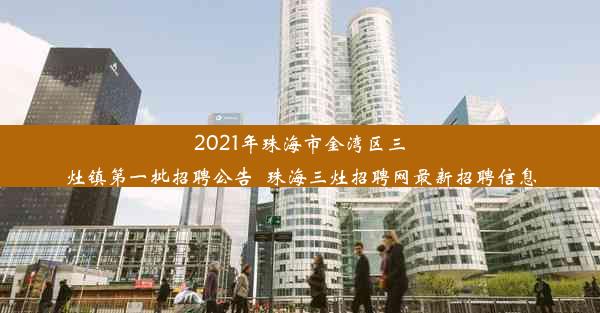 2021年珠海市金湾区三灶镇第一批招聘公告 珠海三灶招聘网最新招聘信息